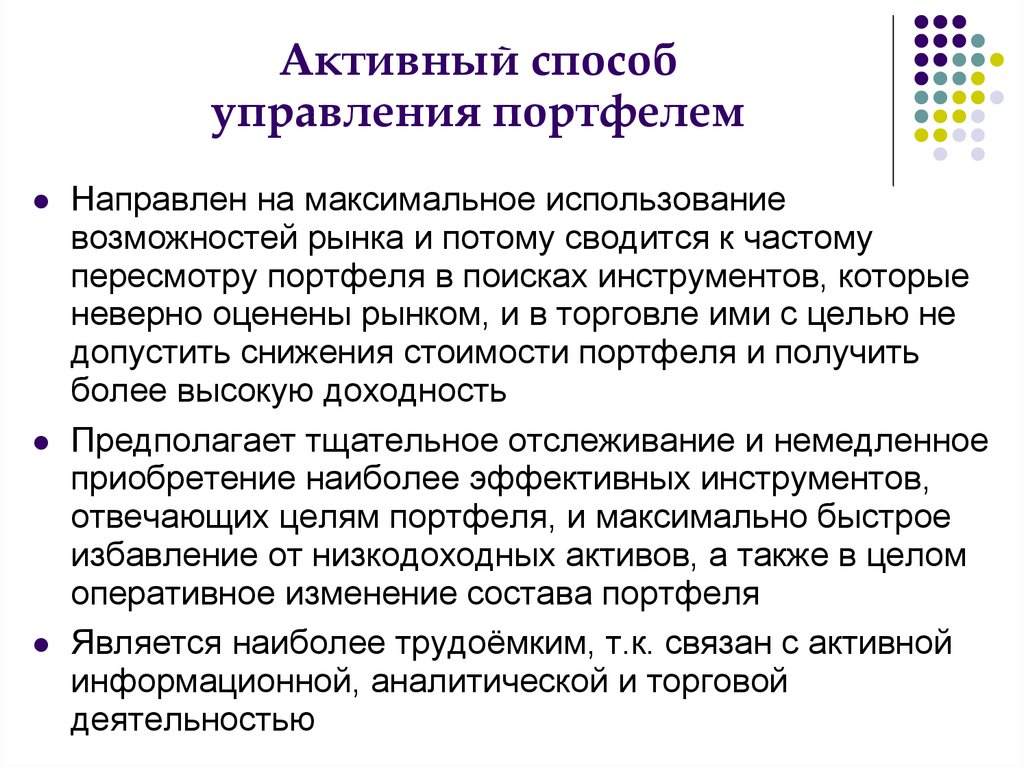 Активный способ управления портфелем

Направлен на максимальное использование возможностей рынка и потому сводится к частому пересмотру портфеля в поисках инструментов, которые неверно оценены рынком, и в торговле ими с целью не допустить снижения стоимости портфеля и получить более высокую доходность

Предполагает тщательное отслеживание и немедленное приобретение наиболее эффективных инструментов, отвечающих целям портфеля, и максимально быстрое избавление от низкодоходных активов, а также в целом оперативное изменение состава портфеля

Является наиболее трудоёмким, т.к. связан с активной информационной, аналитической и торговой деятельностью